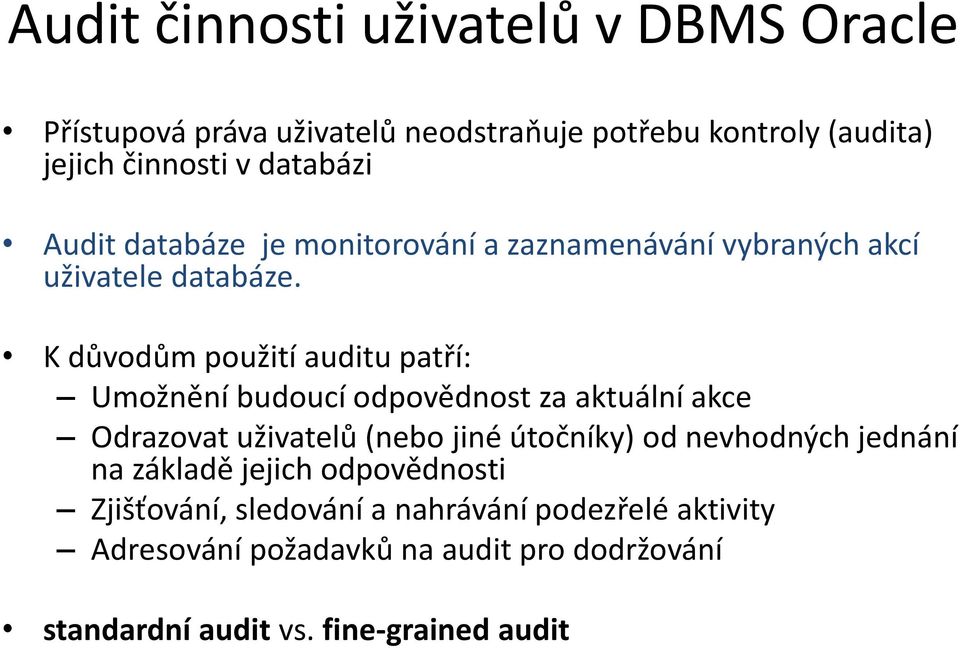 Audit činnosti uživatelů v DBMS Oracle

• Přístupová práva uživatelů neodstraňuje potřebu kontroly (audita) jejich činnosti v databázi

• Audit databáze je monitorování a zaznamenávání vybraných akcí uživatele databáze.

• K důvodům použití auditu patří:
– Umožnění budoucí odpovědnost za aktuální akce
– Odrazovat uživatelů (nebo jiné útočníky) od nevhodných jednání na základě jejich odpovědnosti
– Zjišťování, sledování a nahrávání podezřelé aktivity
– Adresování požadavků na audit pro dodržování

• standardní audit vs. fine-grained audit